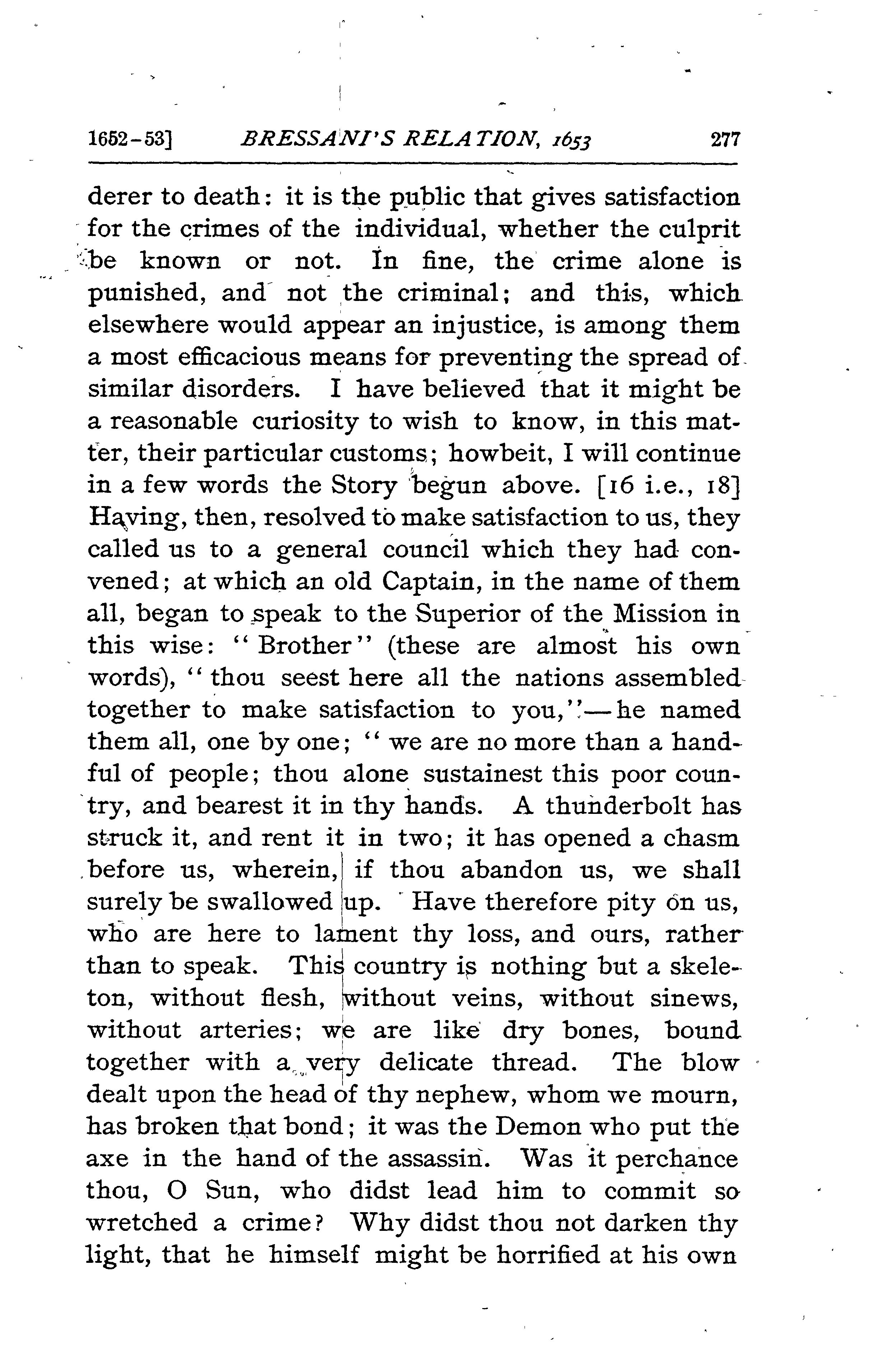 1652-53] BRESSANI'S RELATION, 1653 277

derer to death: it is the public that gives satisfaction for the crimes of the individual, whether the culprit be known or not. In fine, the crime alone is punished, and not the criminal; and this, which elsewhere would appear an injustice, is among them a most efficacious means for preventing the spread of similar disorders. I have believed that it might be a reasonable curiosity to wish to know, in this matter, their particular customs; howbeit, I will continue in a few words the Story begun above. [16 i.e., 18] Having, then, resolved to make satisfaction to us, they called us to a general council which they had convened; at which an old Captain, in the name of them all, began to speak to the Superior of the Mission in this wise: "Brother" (these are almost his own words), "thou seest here all the nations assembled together to make satisfaction to you,"—he named them all, one by one; "we are no more than a handful of people; thou alone sustainest this poor country, and bearest it in thy hands. A thunderbolt has struck it, and rent it in two; it has opened a chasm before us, wherein, if thou abandon us, we shall surely be swallowed up. Have therefore pity on us, who are here to lament thy loss, and ours, rather than to speak. This country is nothing but a skeleton, without flesh, without veins, without sinews, without arteries; we are like dry bones, bound together with a very delicate thread. The blow dealt upon the head of thy nephew, whom we mourn, has broken that bond; it was the Demon who put the axe in the hand of the assassin. Was it perchance thou, O Sun, who didst lead him to commit so wretched a crime? Why didst thou not darken thy light, that he himself might be horrified at his own